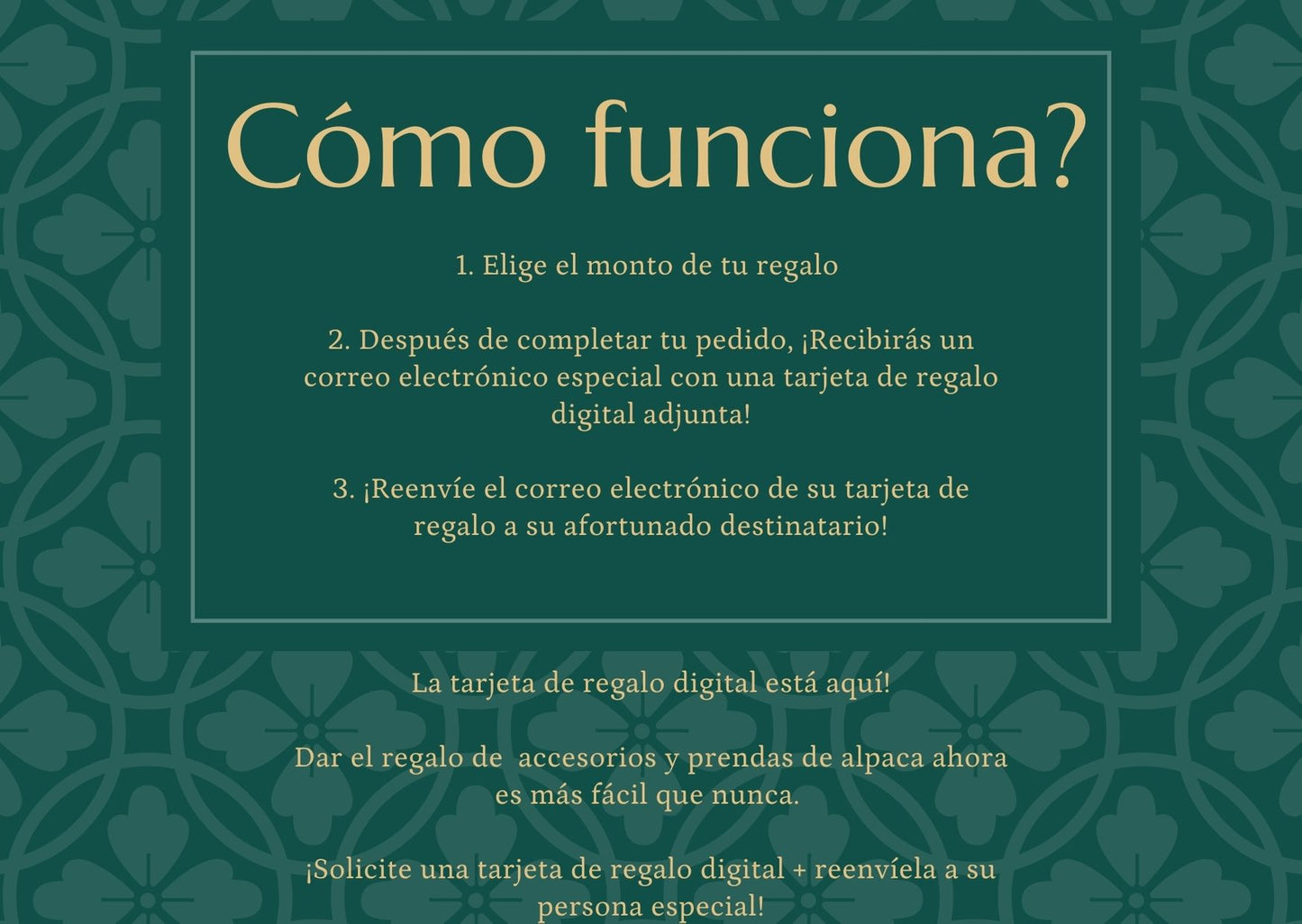 Cómo funciona?

1. Elige el monto de tu regalo

2. Después de completar tu pedido, ¡Recibirás un correo electrónico especial con una tarjeta de regalo digital adjunta!

3. ¡Reenvíe el correo electrónico de su tarjeta de regalo a su afortunado destinatario!

La tarjeta de regalo digital está aquí!

Dar el regalo de accesorios y prendas de alpaca ahora es más fácil que nunca.

¡Solicite una tarjeta de regalo digital + reenvíela a su persona especial!